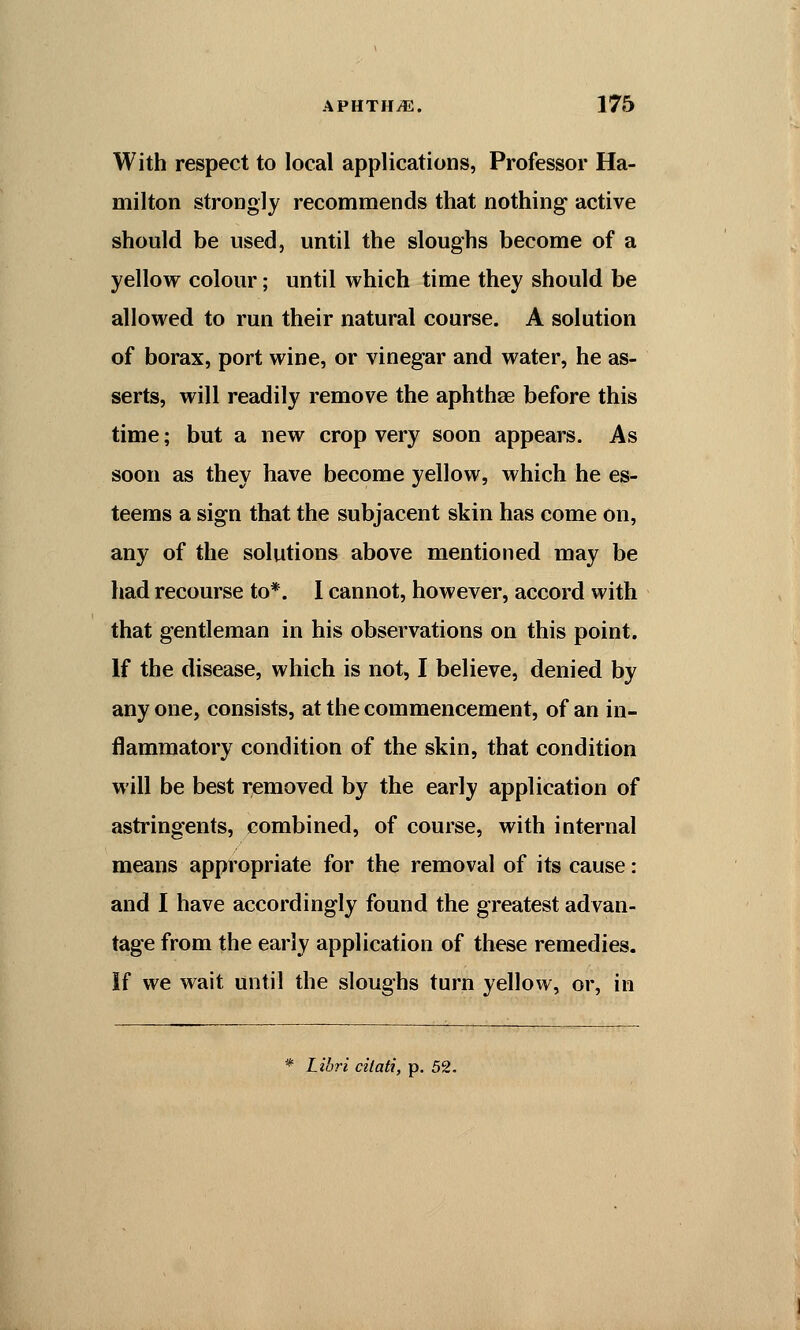 APHTHÆ. 175

With respect to local applications, Professor Hamilton strongly recommends that nothing active should be used, until the sloughs become of a yellow colour; until which time they should be allowed to run their natural course. A solution of borax, port wine, or vinegar and water, he asserts, will readily remove the aphthæ before this time; but a new crop very soon appears. As soon as they have become yellow, which he esteems a sign that the subjacent skin has come on, any of the solutions above mentioned may be had recourse to*. I cannot, however, accord with that gentleman in his observations on this point. If the disease, which is not, I believe, denied by any one, consists, at the commencement, of an inflammatory condition of the skin, that condition will be best removed by the early application of astringents, combined, of course, with internal means appropriate for the removal of its cause: and I have accordingly found the greatest advantage from the early application of these remedies. If we wait until the sloughs turn yellow, or, in

* Libri citati, p. 52.